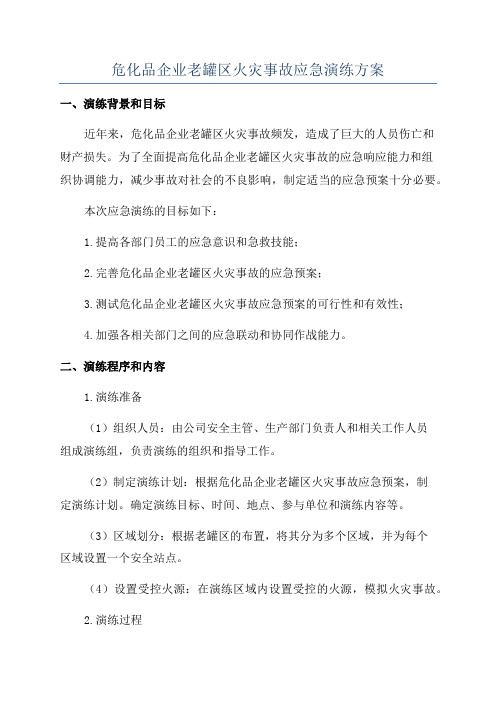 危化品企业老罐区火灾事故应急演练方案

一、演练背景和目标

近年来，危化品企业老罐区火灾事故频发，造成了巨大的人员伤亡和财产损失。为了全面提高危化品企业老罐区火灾事故的应急响应能力和组织协调能力，减少事故对社会的不良影响，制定适当的应急预案十分必要。

本次应急演练的目标如下：

1.提高各部门员工的应急意识和急救技能；

2.完善危化品企业老罐区火灾事故的应急预案；

3.测试危化品企业老罐区火灾事故应急预案的可行性和有效性；

4.加强各相关部门之间的应急联动和协同作战能力。

二、演练程序和内容

1.演练准备

（1）组织人员：由公司安全主管、生产部门负责人和相关工作人员组成演练组，负责演练的组织和指导工作。

（2）制定演练计划：根据危化品企业老罐区火灾事故应急预案，制定演练计划。确定演练目标、时间、地点、参与单位和演练内容等。

（3）区域划分：根据老罐区的布置，将其分为多个区域，并为每个区域设置一个安全站点。

（4）设置受控火源：在演练区域内设置受控的火源，模拟火灾事故。

2.演练过程